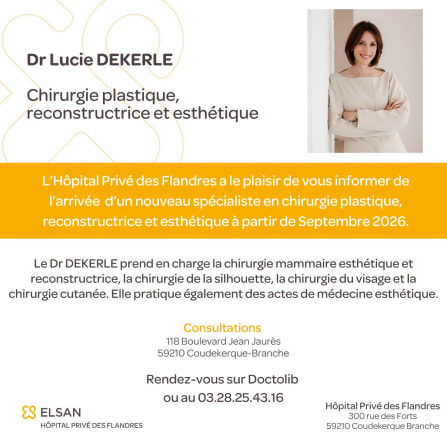 Dr Lucie DEKERLE

Chirurgie plastique, reconstructrice et esthétique

L'Hôpital Privé des Flandres a le plaisir de vous informer de l'arrivée d'un nouveau spécialiste en chirurgie plastique, reconstructrice et esthétique à partir de Septembre 2026.

Le Dr DEKERLE prend en charge la chirurgie mammaire esthétique et reconstructrice, la chirurgie de la silhouette, la chirurgie du visage et la chirurgie cutanée. Elle pratique également des actes de médecine esthétique.

Consultations
118 Boulevard Jean Jaurès
59210 Coudekerque-Branche

Rendez-vous sur Doctolib
ou au 03.28.25.43.16

ELSAN
HÔPITAL PRIVÉ DES FLANDRES

Hôpital Privé des Flandres
300 rue des Forts
59210 Coudekerque Branche